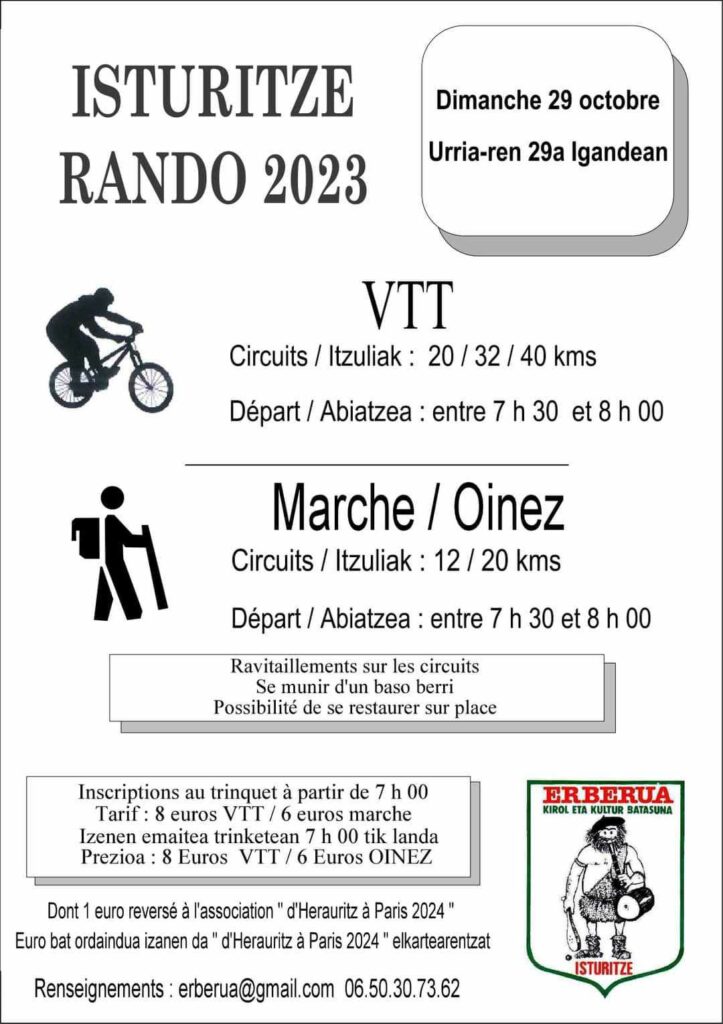 ISTURITZE
RANDO 2023

Dimanche 29 octobre
Urria-ren 29a Igandean

VTT
Circuits / Itzuliak : 20 / 32 / 40 kms
Départ / Abiatzea : entre 7 h 30 et 8 h 00

Marche / Oinez
Circuits / Itzuliak : 12 / 20 kms
Départ / Abiatzea : entre 7 h 30 et 8 h 00

Ravitaillements sur les circuits
Se munir d'un baso berri
Possibilité de se restaurer sur place

Inscriptions au trinquet à partir de 7 h 00
Tarif : 8 euros VTT / 6 euros marche
Izenen emaitea trinketean 7 h 00 tik landa
Prezioa : 8 Euros VTT / 6 Euros OINEZ

ERBERUA
KIROL ETA KULTUR BATASUNA
ISTURITZE

Dont 1 euro reversé à l'association " d'Herauritz à Paris 2024 "
Euro bat ordaindua izanen da " d'Herauritz à Paris 2024 " elkartearentzat

Renseignements : erberua@gmail.com 06.50.30.73.62